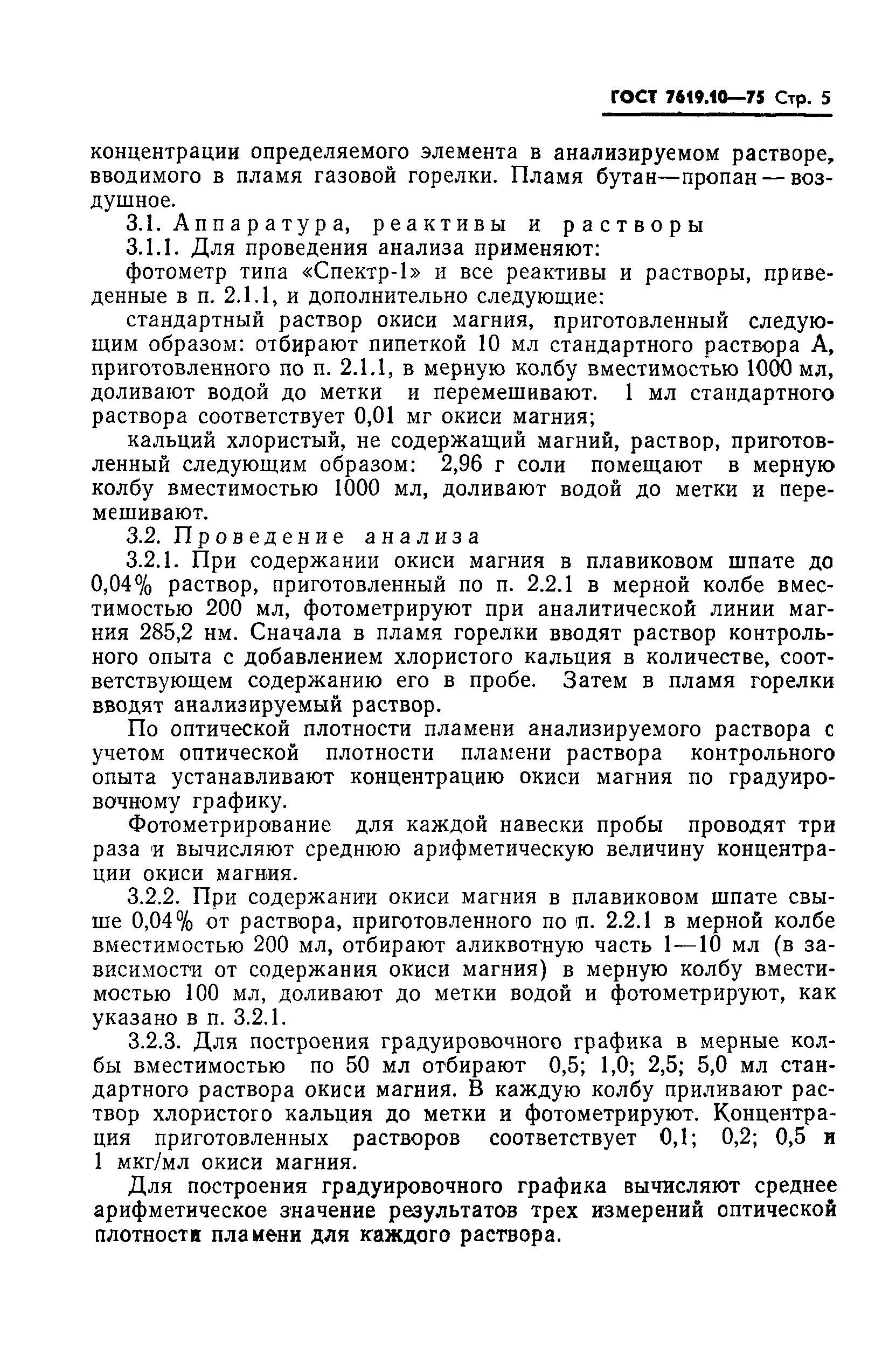 ГОСТ 7619.10—75 Стр. 5

концентрации определяемого элемента в анализируемом растворе, вводимого в пламя газовой горелки. Пламя бутан—пропан — воздушное.

3.1. Аппаратура, реактивы и растворы

3.1.1. Для проведения анализа применяют:

фотометр типа «Спектр-1» и все реактивы и растворы, приведенные в п. 2.1.1, и дополнительно следующие:

стандартный раствор окиси магния, приготовленный следующим образом: отбирают пипеткой 10 мл стандартного раствора А, приготовленного по п. 2.1.1, в мерную колбу вместимостью 1000 мл, доливают водой до метки и перемешивают. 1 мл стандартного раствора соответствует 0,01 мг окиси магния;

кальций хлористый, не содержащий магний, раствор, приготовленный следующим образом: 2,96 г соли помещают в мерную колбу вместимостью 1000 мл, доливают водой до метки и перемешивают.

3.2. Проведение анализа

3.2.1. При содержании окиси магния в плавиковом шпате до 0,04% раствор, приготовленный по п. 2.2.1 в мерной колбе вместимостью 200 мл, фотометрируют при аналитической линии магния 285,2 нм. Сначала в пламя горелки вводят раствор контрольного опыта с добавлением хлористого кальция в количестве, соответствующем содержанию его в пробе. Затем в пламя горелки вводят анализируемый раствор.

По оптической плотности пламени анализируемого раствора с учетом оптической плотности пламени раствора контрольного опыта устанавливают концентрацию окиси магния по градуировочному графику.

Фотометрирование для каждой навески пробы проводят три раза и вычисляют среднюю арифметическую величину концентрации окиси магния.

3.2.2. При содержании окиси магния в плавиковом шпате свыше 0,04% от раствора, приготовленного по п. 2.2.1 в мерной колбе вместимостью 200 мл, отбирают аликвотную часть 1—10 мл (в зависимости от содержания окиси магния) в мерную колбу вместимостью 100 мл, доливают до метки водой и фотометрируют, как указано в п. 3.2.1.

3.2.3. Для построения градуировочного графика в мерные колбы вместимостью по 50 мл отбирают 0,5; 1,0; 2,5; 5,0 мл стандартного раствора окиси магния. В каждую колбу приливают раствор хлористого кальция до метки и фотометрируют. Концентрация приготовленных растворов соответствует 0,1; 0,2; 0,5 и 1 мкг/мл окиси магния.

Для построения градуировочного графика вычисляют среднее арифметическое значение результатов трех измерений оптической плотности пламени для каждого раствора.